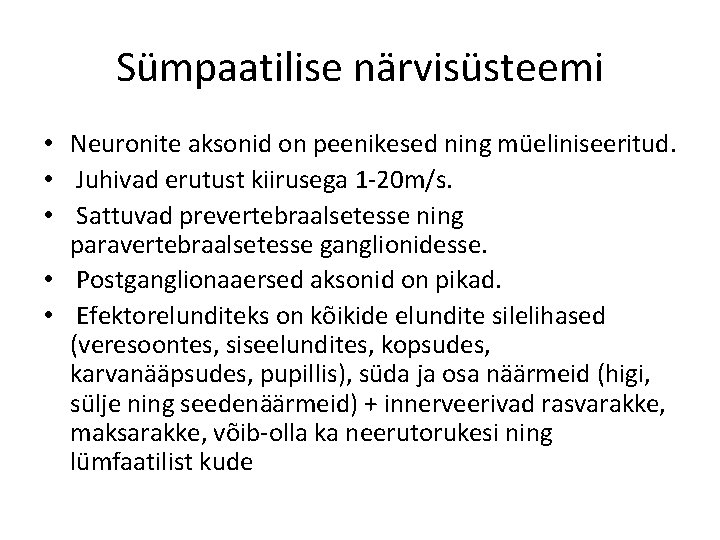 Sümpaatilise närvisüsteemi

• Neuronite aksonid on peenikesed ning müeliniseeritud.
• Juhivad erutust kiirusega 1-20m/s.
• Sattuvad prevertebraalsetesse ning paravertebraalsetesse ganglionidesse.
• Postganglionaaersed aksonid on pikad.
• Efektorelunditeks on kõikide elundite silelihased (veresoontes, siseelundites, kopsudes, karvanääpsudes, pupillis), süda ja osa näärmeid (higi, sülje ning seedenäärmeid) + innerveerivad rasvarakke, maksarakke, võib-olla ka neerutorukesi ning lümfaatilist kude